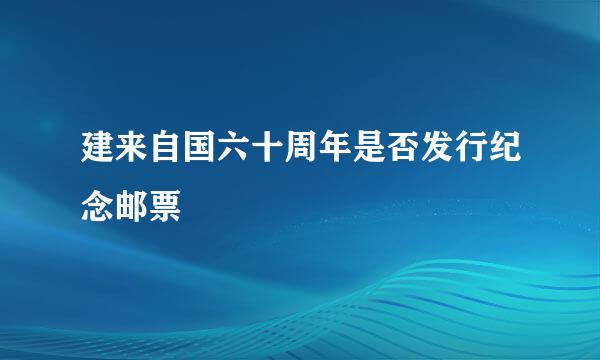 建来自国六十周年是否发行纪念邮票